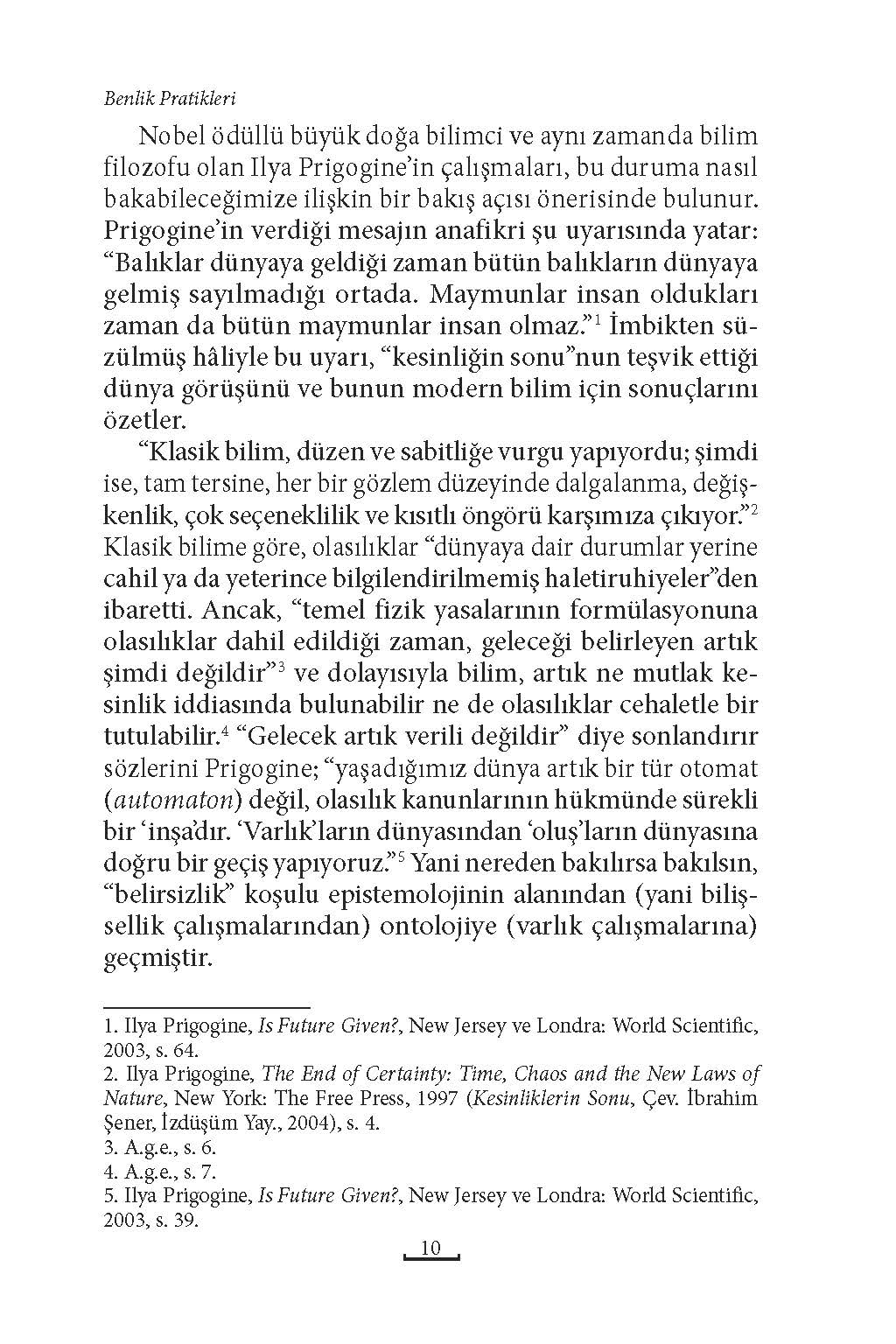 Benlik Pratikleri

Nobel ödüllü büyük doğa bilimci ve aynı zamanda bilim filozofu olan Ilya Prigogine'in çalışmaları, bu duruma nasıl bakabileceğimize ilişkin bir bakış açısı önerisinde bulunur. Prigogine'in verdiği mesajın anafikri şu uyarısında yatar: "Balıklar dünyaya geldiği zaman bütün balıkların dünyaya gelmiş sayılmadığı ortada. Maymunlar insan oldukları zaman da bütün maymunlar insan olmaz."$^1$ İmbikten süzülmüş hâliyle bu uyarı, "kesinliğin sonu"nun teşvik ettiği dünya görüşünü ve bunun modern bilim için sonuçlarını özetler.

"Klasik bilim, düzen ve sabitliğe vurgu yapıyordu; şimdi ise, tam tersine, her bir gözlem düzeyinde dalgalanma, değişkenlik, çok seçeneklilik ve kısıtlı öngörü karşımıza çıkıyor."$^2$ Klasik bilime göre, olasılıklar "dünyaya dair durumlar yerine cahil ya da yeterince bilgilendirilmemiş haletiruhiyeler"den ibaretti. Ancak, "temel fizik yasalarının formülasyonuna olasılıklar dahil edildiği zaman, geleceği belirleyen artık şimdi değildir"$^3$ ve dolayısıyla bilim, artık ne mutlak kesinlik iddiasında bulunabilir ne de olasılıklar cehaletle bir tutulabilir.$^4$ "Gelecek artık verili değildir" diye sonlandırır sözlerini Prigogine; "yaşadığımız dünya artık bir tür otomat (automaton) değil, olasılık kanunlarının hükmünde sürekli bir 'inşa'dır. 'Varlık'ların dünyasından 'oluş'ların dünyasına doğru bir geçiş yapıyoruz."$^5$ Yani nereden bakılırsa bakılsın, "belirsizlik" koşulu epistemolojinin alanından (yani bilişsellik çalışmalarından) ontolojiye (varlık çalışmalarına) geçmiştir.

1. Ilya Prigogine, Is Future Given?, New Jersey ve Londra: World Scientific, 2003, s. 64.
2. Ilya Prigogine, The End of Certainty: Time, Chaos and the New Laws of Nature, New York: The Free Press, 1997 (Kesinliklerin Sonu, Çev. İbrahim Şener, İzdüşüm Yay., 2004), s. 4.
3. A.g.e., s. 6.
4. A.g.e., s. 7.
5. Ilya Prigogine, Is Future Given?, New Jersey ve Londra: World Scientific, 2003, s. 39.

10